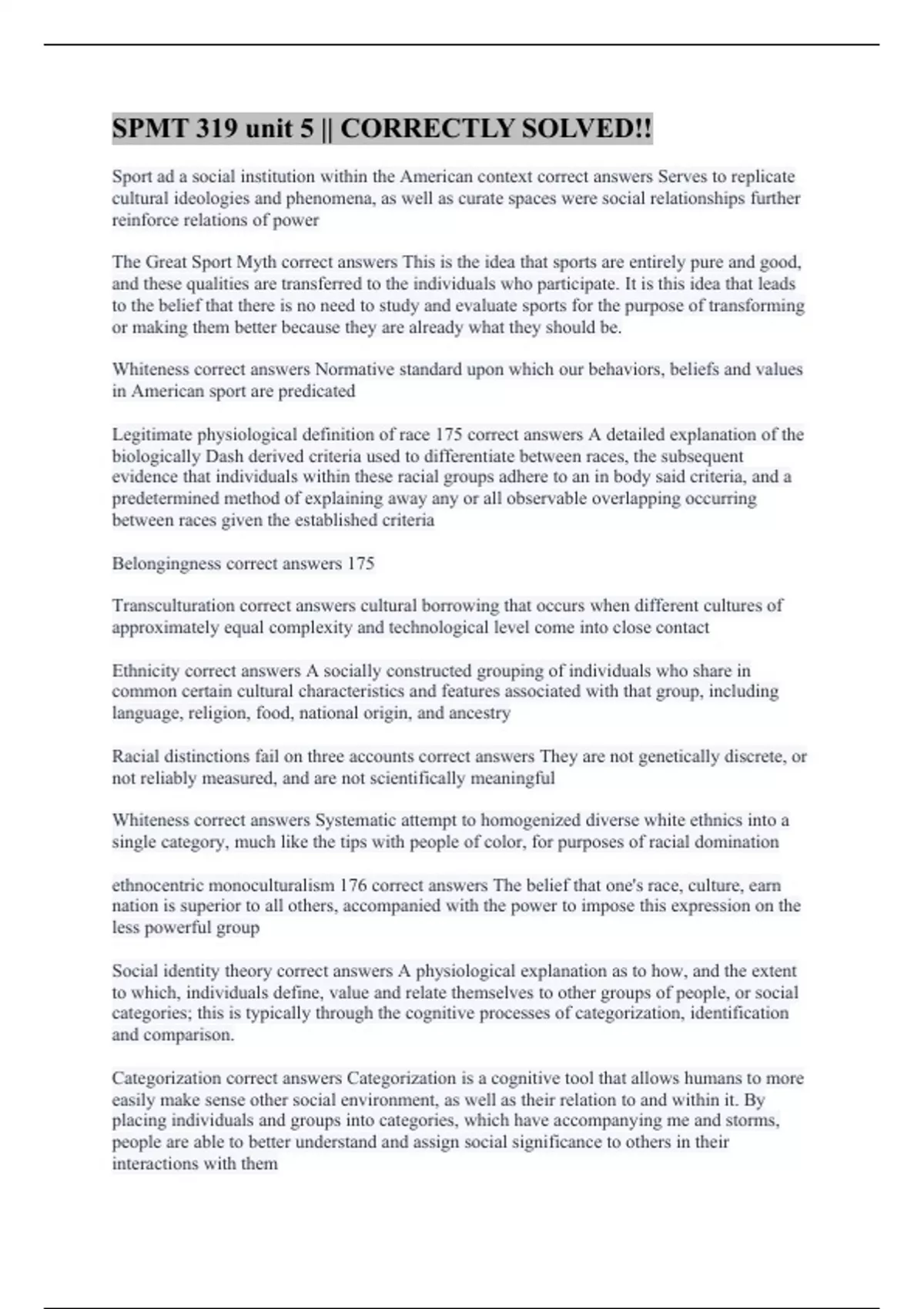 SPMT 319 unit 5 || CORRECTLY SOLVED!!

Sport ad a social institution within the American context correct answers Serves to replicate cultural ideologies and phenomena, as well as curate spaces were social relationships further reinforce relations of power

The Great Sport Myth correct answers This is the idea that sports are entirely pure and good, and these qualities are transferred to the individuals who participate. It is this idea that leads to the belief that there is no need to study and evaluate sports for the purpose of transforming or making them better because they are already what they should be.

Whiteness correct answers Normative standard upon which our behaviors, beliefs and values in American sport are predicated

Legitimate physiological definition of race 175 correct answers A detailed explanation of the biologically Dash derived criteria used to differentiate between races, the subsequent evidence that individuals within these racial groups adhere to an in body said criteria, and a predetermined method of explaining away any or all observable overlapping occurring between races given the established criteria

Belongingness correct answers 175

Transculturation correct answers cultural borrowing that occurs when different cultures of approximately equal complexity and technological level come into close contact

Ethnicity correct answers A socially constructed grouping of individuals who share in common certain cultural characteristics and features associated with that group, including language, religion, food, national origin, and ancestry

Racial distinctions fail on three accounts correct answers They are not genetically discrete, or not reliably measured, and are not scientifically meaningful

Whiteness correct answers Systematic attempt to homogenized diverse white ethnics into a single category, much like the tips with people of color, for purposes of racial domination

ethnocentric monoculturalism 176 correct answers The belief that one's race, culture, earn nation is superior to all others, accompanied with the power to impose this expression on the less powerful group

Social identity theory correct answers A physiological explanation as to how, and the extent to which, individuals define, value and relate themselves to other groups of people, or social categories; this is typically through the cognitive processes of categorization, identification and comparison.

Categorization correct answers Categorization is a cognitive tool that allows humans to more easily make sense other social environment, as well as their relation to and within it. By placing individuals and groups into categories, which have accompanying me and storms, people are able to better understand and assign social significance to others in their interactions with them